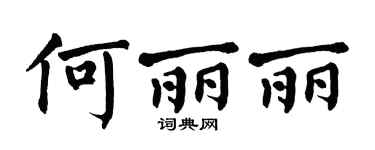 何丽丽

词典网